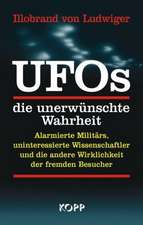 Illobrand von Ludwiger

UFOs

die unerwünschte Wahrheit

Alarmierte Militärs, uninteressierte Wissenschaftler und die andere Wirklichkeit der fremden Besucher

KOPP